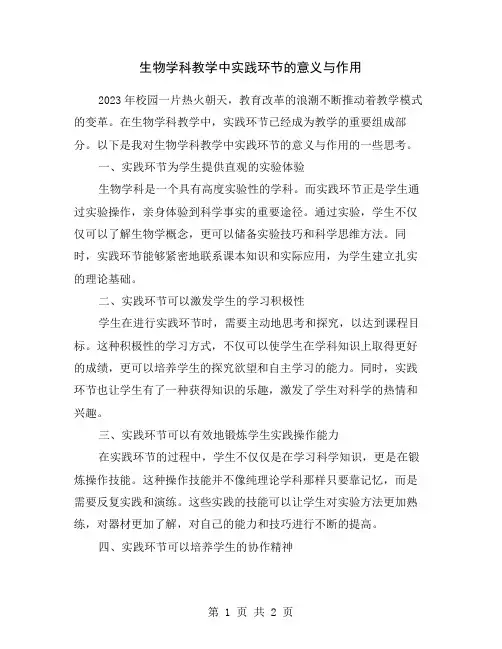 生物学科教学中实践环节的意义与作用

2023年校园一片热火朝天，教育改革的浪潮不断推动着教学模式的变革。在生物学科教学中，实践环节已经成为教学的重要组成部分。以下是我对生物学科教学中实践环节的意义与作用的一些思考。

一、实践环节为学生提供直观的实验体验

生物学科是一个具有高度实验性的学科。而实践环节正是学生通过实验操作，亲身体验到科学事实的重要途径。通过实验，学生不仅仅可以了解生物学概念，更可以储备实验技巧和科学思维方法。同时，实践环节能够紧密地联系课本知识和实际应用，为学生建立扎实的理论基础。

二、实践环节可以激发学生的学习积极性

学生在进行实践环节时，需要主动地思考和探究，以达到课程目标。这种积极性的学习方式，不仅可以使学生在学科知识上取得更好的成绩，更可以培养学生的探究欲望和自主学习的能力。同时，实践环节也让学生有了一种获得知识的乐趣，激发了学生对科学的热情和兴趣。

三、实践环节可以有效地锻炼学生实践操作能力

在实践环节的过程中，学生不仅仅是在学习科学知识，更是在锻炼操作技能。这种操作技能并不像纯理论学科那样只要靠记忆，而是需要反复实践和演练。这些实践的技能可以让学生对实验方法更加熟练，对器材更加了解，对自己的能力和技巧进行不断的提高。

四、实践环节可以培养学生的协作精神

第 1 页 共 2 页